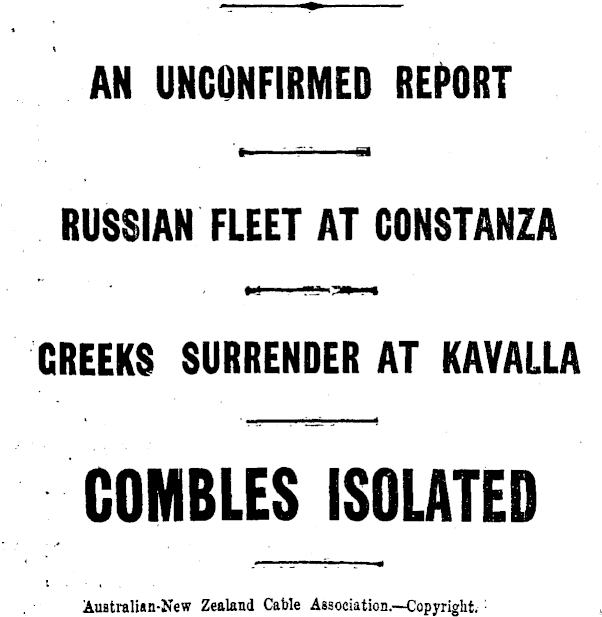 AN UNCONFIRMED REPORT

RUSSIAN FLEET AT CONSTANZA

GREEKS SURRENDER AT KAVALLA

COMBLES ISOLATED

Australian-New Zealand Cable Association.—Copyright.